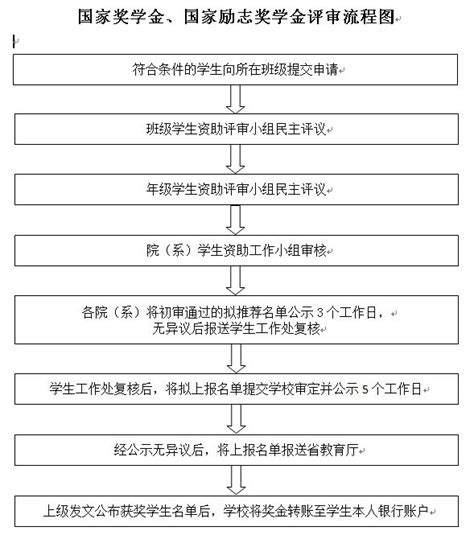 国家奖学金、国家励志奖学金评审流程图

符合条件的学生向所在班级提交申请

班级学生资助评审小组民主评议

年级学生资助评审小组民主评议

院（系）学生资助工作小组审核

各院（系）将初审通过的拟推荐名单公示 3 个工作日，无异议后报送学生工作处复核

学生工作处复核后，将拟上报名单提交学校审定并公示 5 个工作日

经公示无异议后，将上报名单报送省教育厅

上级发文公布获奖学生名单后，学校将奖金转账至学生本人银行账户